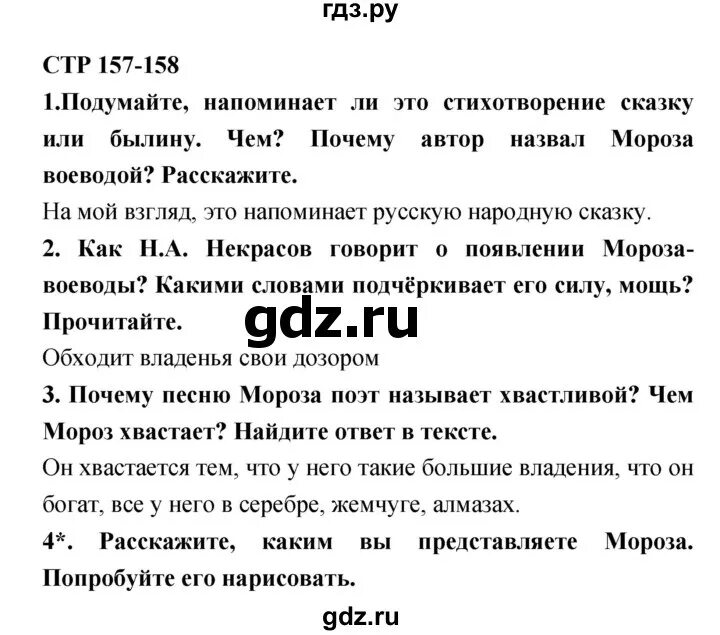 гдз.ру

СТР 157-158

1.Подумайте, напоминает ли это стихотворение сказку или былину. Чем? Почему автор назвал Мороза воеводой? Расскажите.

На мой взгляд, это напоминает русскую народную сказку.

2. Как Н.А. Некрасов говорит о появлении Мороза-воеводы? Какими словами подчёркивает его силу, мощь? Прочитайте.

gdz.ru

Обходит владенья свои дозором

3. Почему песню Мороза поэт называет хвастливой? Чем Мороз хвастает? Найдите ответ в тексте.

Он хвастается тем, что у него такие большие владения, что он богат, все у него в серебре, жемчуге, алмазах.

4*. Расскажите, каким вы представляете Мороза. Попробуйте его нарисовать.

gdz.ru